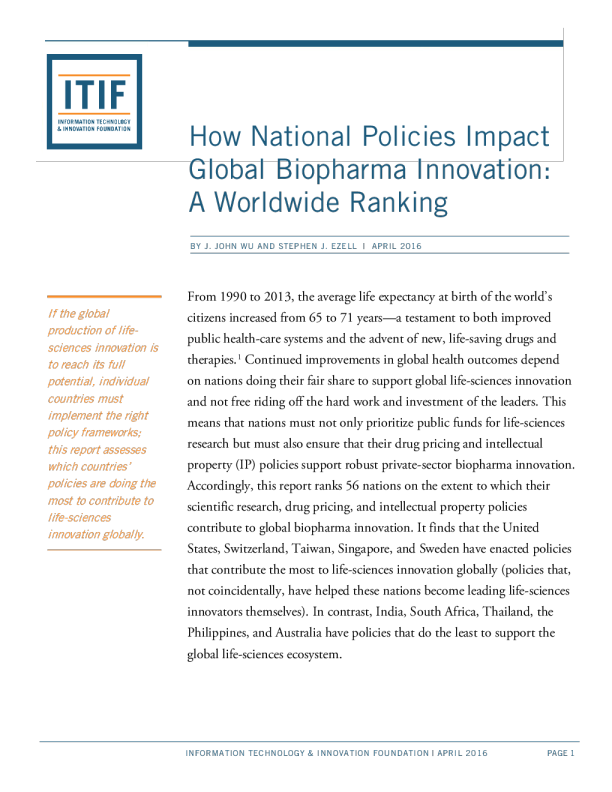 ITIF
INFORMATION TECHNOLOGY
& INNOVATION FOUNDATION

How National Policies Impact Global Biopharma Innovation: A Worldwide Ranking

BY J. JOHN WU AND STEPHEN J. EZELL | APRIL 2016

If the global production of life-sciences innovation is to reach its full potential, individual countries must implement the right policy frameworks; this report assesses which countries' policies are doing the most to contribute to life-sciences innovation globally.

From 1990 to 2013, the average life expectancy at birth of the world's citizens increased from 65 to 71 years—a testament to both improved public health-care systems and the advent of new, life-saving drugs and therapies.$^{1}$ Continued improvements in global health outcomes depend on nations doing their fair share to support global life-sciences innovation and not free riding off the hard work and investment of the leaders. This means that nations must not only prioritize public funds for life-sciences research but must also ensure that their drug pricing and intellectual property (IP) policies support robust private-sector biopharma innovation. Accordingly, this report ranks 56 nations on the extent to which their scientific research, drug pricing, and intellectual property policies contribute to global biopharma innovation. It finds that the United States, Switzerland, Taiwan, Singapore, and Sweden have enacted policies that contribute the most to life-sciences innovation globally (policies that, not coincidentally, have helped these nations become leading life-sciences innovators themselves). In contrast, India, South Africa, Thailand, the Philippines, and Australia have policies that do the least to support the global life-sciences ecosystem.

INFORMATION TECHNOLOGY & INNOVATION FOUNDATION | APRIL 2016 PAGE 1